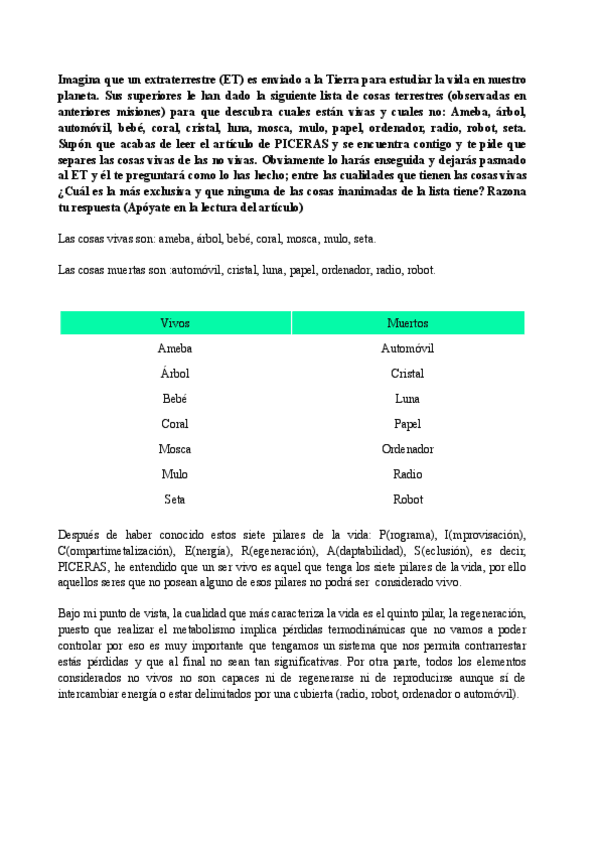 Imagina que un extraterrestre (ET) es enviado a la Tierra para estudiar la vida en nuestro planeta. Sus superiores le han dado la siguiente lista de cosas terrestres (observadas en anteriores misiones) para que descubra cuales están vivas y cuales no: Ameba, árbol, automóvil, bebé, coral, cristal, luna, mosca, mulo, papel, ordenador, radio, robot, seta. Supón que acabas de leer el artículo de PICERAS y se encuentra contigo y te pide que separes las cosas vivas de las no vivas. Obviamente lo harás enseguida y dejarás pasmado al ET y él te preguntará como lo has hecho; entre las cualidades que tienen las cosas vivas ¿Cuál es la más exclusiva y que ninguna de las cosas inanimadas de la lista tiene? Razona tu respuesta (Apóyate en la lectura del artículo)

Las cosas vivas son: ameba, árbol, bebé, coral, mosca, mulo, seta.

Las cosas muertas son :automóvil, cristal, luna, papel, ordenador, radio, robot.

| Vivos | Muertos |
|---|---|
| Ameba | Automóvil |
| Árbol | Cristal |
| Bebé | Luna |
| Coral | Papel |
| Mosca | Ordenador |
| Mulo | Radio |
| Seta | Robot |

Después de haber conocido estos siete pilares de la vida: P(rograma), I(mprovisación), C(ompartimetalización), E(nergía), R(egeneración), A(daptabilidad), S(eclusión), es decir, PICERAS, he entendido que un ser vivo es aquel que tenga los siete pilares de la vida, por ello aquellos seres que no posean alguno de esos pilares no podrá ser considerado vivo.

Bajo mi punto de vista, la cualidad que más caracteriza la vida es el quinto pilar, la regeneración, puesto que realizar el metabolismo implica pérdidas termodinámicas que no vamos a poder controlar por eso es muy importante que tengamos un sistema que nos permita contrarrestar estás pérdidas y que al final no sean tan significativas. Por otra parte, todos los elementos considerados no vivos no son capaces ni de regenerarse ni de reproducirse aunque sí de intercambiar energía o estar delimitados por una cubierta (radio, robot, ordenador o automóvil).